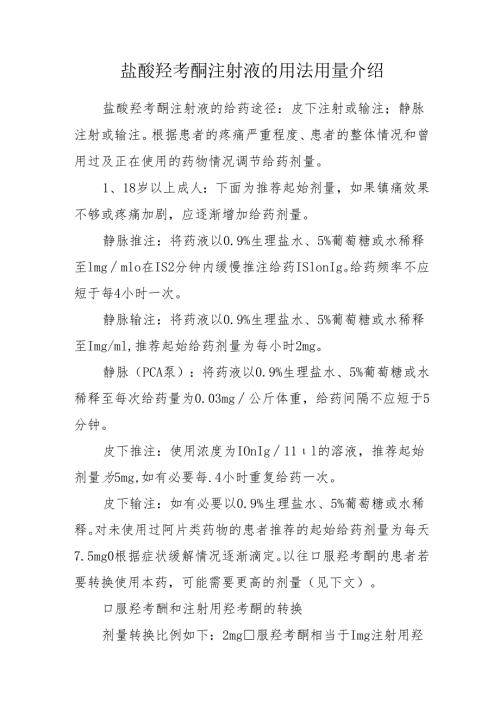 盐酸羟考酮注射液的用法用量介绍

盐酸羟考酮注射液的给药途径：皮下注射或输注；静脉注射或输注。根据患者的疼痛严重程度、患者的整体情况和曾用过及正在使用的药物情况调节给药剂量。

1、18岁以上成人：下面为推荐起始剂量，如果镇痛效果不够或疼痛加剧，应逐渐增加给药剂量。

静脉推注：将药液以0.9%生理盐水、5%葡萄糖或水稀释至lmg／mlo在IS2分钟内缓慢推注给药ISlonIg。给药频率不应短于每4小时一次。

静脉输注：将药液以0.9%生理盐水、5%葡萄糖或水稀释至Img/ml，推荐起始给药剂量为每小时2mg。

静脉（PCA泵）：将药液以0.9%生理盐水、5%葡萄糖或水稀释至每次给药量为0.03mg／公斤体重，给药间隔不应短于5分钟。

皮下推注：使用浓度为IOnIg／11ιl的溶液，推荐起始剂量为5mg，如有必要每.4小时重复给药一次。

皮下输注：如有必要以0.9%生理盐水、5%葡萄糖或水稀释。对未使用过阿片类药物的患者推荐的起始给药剂量为每天7.5mg0根据症状缓解情况逐渐滴定。以往口服羟考酮的患者若要转换使用本药，可能需要更高的剂量（见下文）。

口服羟考酮和注射用羟考酮的转换

剂量转换比例如下：2mg□服羟考酮相当于Img注射用羟